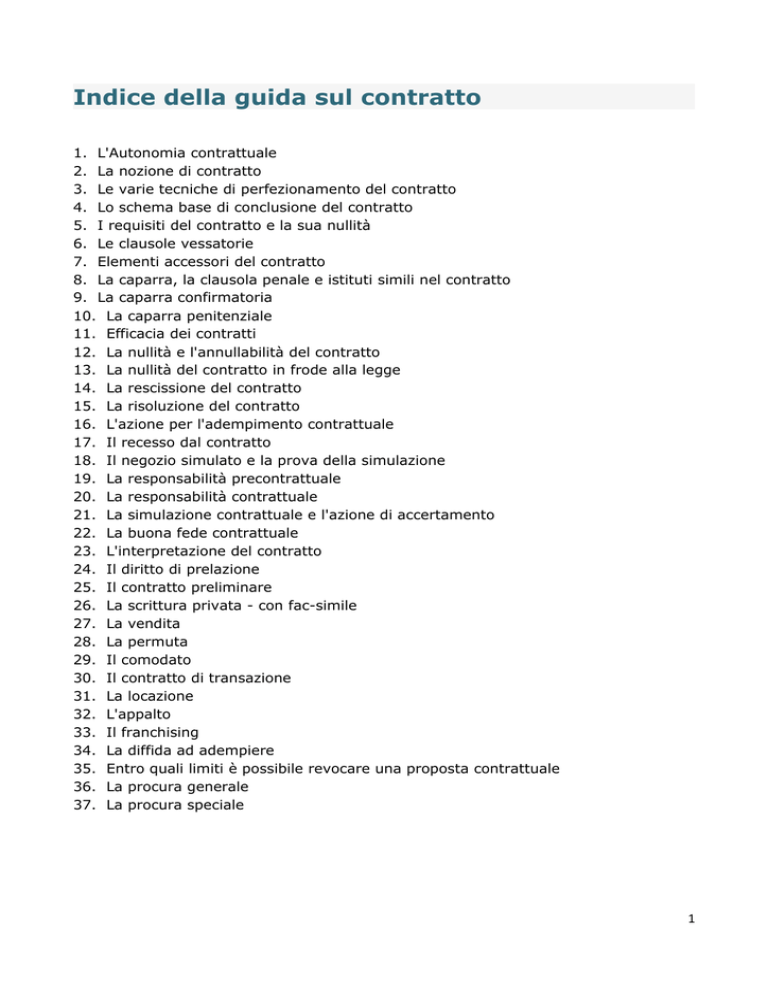 Indice della guida sul contratto

1. L'Autonomia contrattuale
2. La nozione di contratto
3. Le varie tecniche di perfezionamento del contratto
4. Lo schema base di conclusione del contratto
5. I requisiti del contratto e la sua nullità
6. Le clausole vessatorie
7. Elementi accessori del contratto
8. La caparra, la clausola penale e istituti simili nel contratto
9. La caparra confirmatoria
10. La caparra penitenziale
11. Efficacia dei contratti
12. La nullità e l'annullabilità del contratto
13. La nullità del contratto in frode alla legge
14. La rescissione del contratto
15. La risoluzione del contratto
16. L'azione per l'adempimento contrattuale
17. Il recesso dal contratto
18. Il negozio simulato e la prova della simulazione
19. La responsabilità precontrattuale
20. La responsabilità contrattuale
21. La simulazione contrattuale e l'azione di accertamento
22. La buona fede contrattuale
23. L'interpretazione del contratto
24. Il diritto di prelazione
25. Il contratto preliminare
26. La scrittura privata - con fac-simile
27. La vendita
28. La permuta
29. Il comodato
30. Il contratto di transazione
31. La locazione
32. L'appalto
33. Il franchising
34. La diffida ad adempiere
35. Entro quali limiti è possibile revocare una proposta contrattuale
36. La procura generale
37. La procura speciale

1